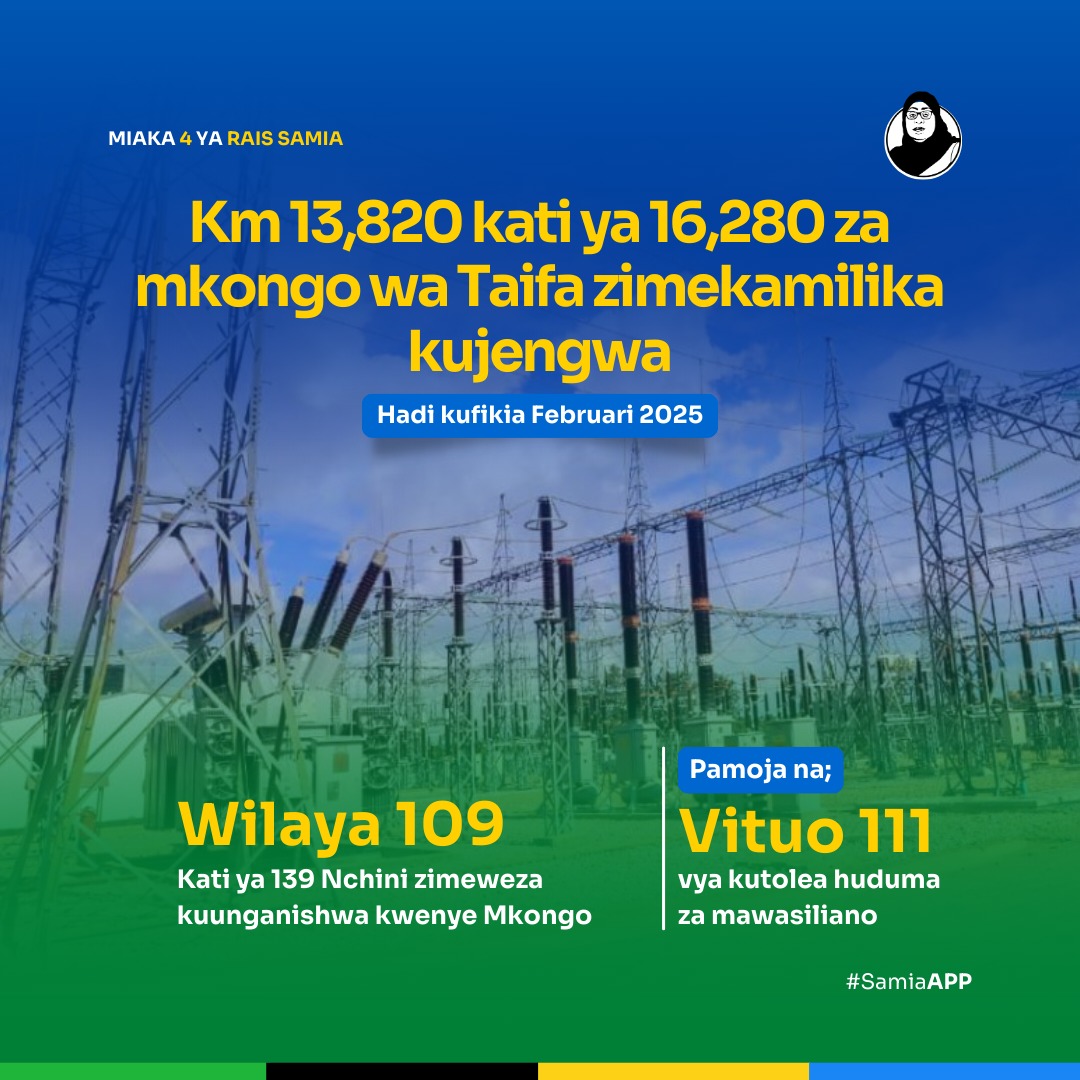 MIAKA 4 YA RAIS SAMIA

Km 13,820 kati ya 16,280 za mkongo wa Taifa zimekamilika kujengwa

Hadi kufikia Februari 2025

Wilaya 109
Kati ya 139 Nchini zimeweza kuunganishwa kwenye Mkongo

Pamoja na;
Vituo 111
vya kutolea huduma za mawasiliano

#SamiaAPP